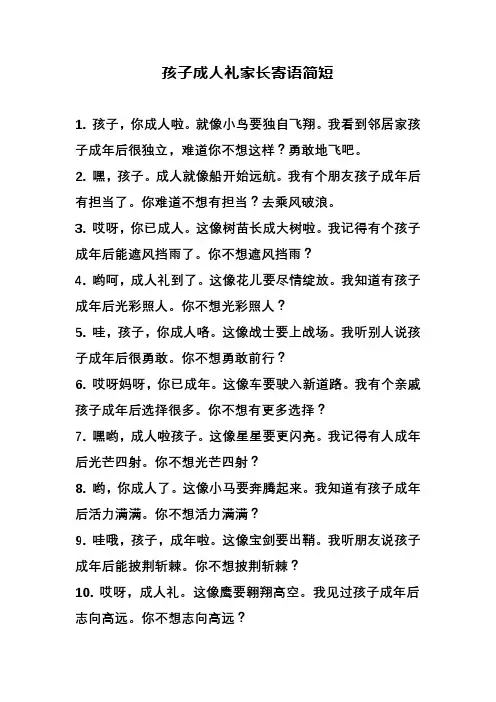 孩子成人礼家长寄语简短

1. 孩子，你成人啦。就像小鸟要独自飞翔。我看到邻居家孩子成年后很独立，难道你不想这样？勇敢地飞吧。

2. 嘿，孩子。成人就像船开始远航。我有个朋友孩子成年后有担当了。你难道不想有担当？去乘风破浪。

3. 哎呀，你已成人。这像树苗长成大树啦。我记得有个孩子成年后能遮风挡雨了。你不想遮风挡雨？

4. 哟呵，成人礼到了。这像花儿要尽情绽放。我知道有孩子成年后光彩照人。你不想光彩照人？

5. 哇，孩子，你成人咯。这像战士要上战场。我听别人说孩子成年后很勇敢。你不想勇敢前行？

6. 哎呀妈呀，你已成年。这像车要驶入新道路。我有个亲戚孩子成年后选择很多。你不想有更多选择？

7. 嘿哟，成人啦孩子。这像星星要更闪亮。我记得有人成年后光芒四射。你不想光芒四射？

8. 哟，你成人了。这像小马要奔腾起来。我知道有孩子成年后活力满满。你不想活力满满？

9. 哇哦，孩子，成年啦。这像宝剑要出鞘。我听朋友说孩子成年后能披荆斩棘。你不想披荆斩棘？

10. 哎呀，成人礼。这像鹰要翱翔高空。我见过孩子成年后志向高远。你不想志向高远？